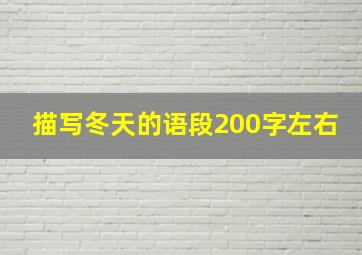 描写冬天的语段200字左右